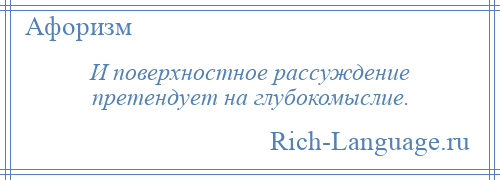 Афоризм

И поверхностное рассуждение претендует на глубокомыслие.

Rich-Language.ru